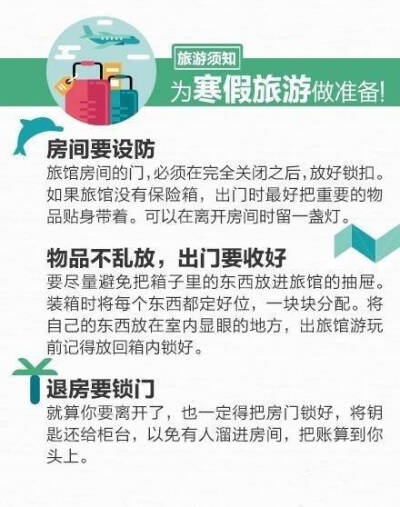 旅游须知
为寒假旅游做准备!

房间要设防
旅馆房间的门,必须在完全关闭之后,放好锁扣。如果旅馆没有保险箱,出门时最好把重要的物品贴身带着。可以在离开房间时留一盏灯。

物品不乱放,出门要收好
要尽量避免把箱子里的东西放进旅馆的抽屉。装箱时将每个东西都定好位,一块块分配。将自己的东西放在室内显眼的地方,出旅馆游玩前记得放回箱内锁好。

退房要锁门
就算你要离开了,也一定得把房门锁好,将钥匙还给柜台,以免有人溜进房间,把账算到你头上。